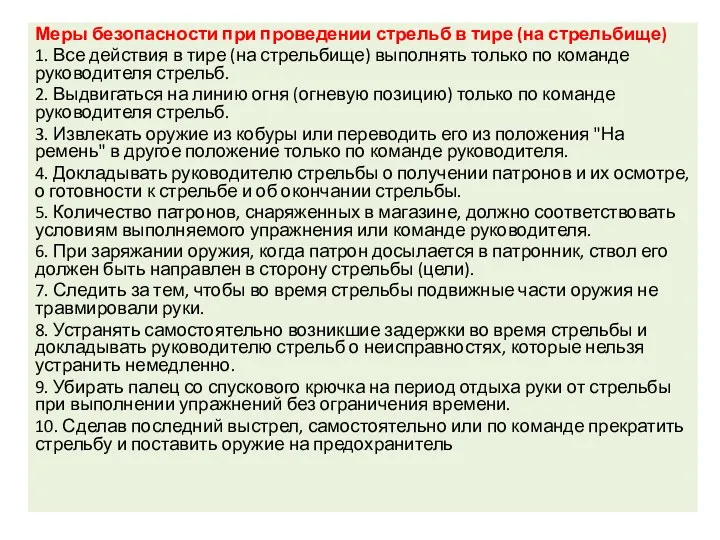 Меры безопасности при проведении стрельб в тире (на стрельбище)

1. Все действия в тире (на стрельбище) выполнять только по команде руководителя стрельб.

2. Выдвигаться на линию огня (огневую позицию) только по команде руководителя стрельб.

3. Извлекать оружие из кобуры или переводить его из положения "На ремень" в другое положение только по команде руководителя.

4. Докладывать руководителю стрельбы о получении патронов и их осмотре, о готовности к стрельбе и об окончании стрельбы.

5. Количество патронов, снаряженных в магазине, должно соответствовать условиям выполняемого упражнения или команде руководителя.

6. При заряжании оружия, когда патрон досылается в патронник, ствол его должен быть направлен в сторону стрельбы (цели).

7. Следить за тем, чтобы во время стрельбы подвижные части оружия не травмировали руки.

8. Устранять самостоятельно возникшие задержки во время стрельбы и докладывать руководителю стрельб о неисправностях, которые нельзя устранить немедленно.

9. Убирать палец со спускового крючка на период отдыха руки от стрельбы при выполнении упражнений без ограничения времени.

10. Сделав последний выстрел, самостоятельно или по команде прекратить стрельбу и поставить оружие на предохранитель